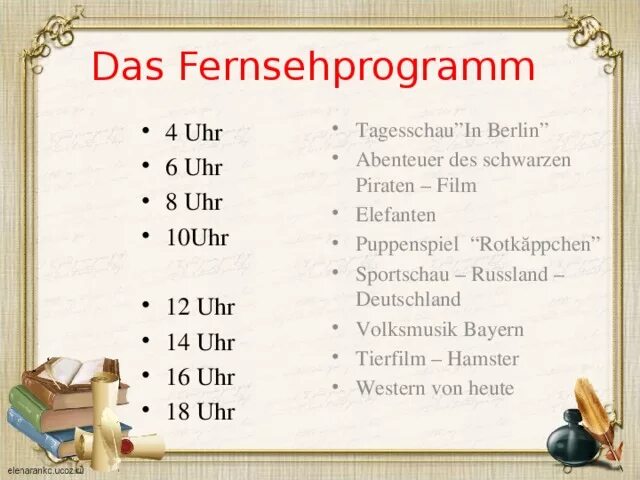 Das Fernsehprogramm

• 4 Uhr
• 6 Uhr
• 8 Uhr
• 10Uhr

• 12 Uhr
• 14 Uhr
• 16 Uhr
• 18 Uhr

• Tagesschau”In Berlin”
• Abenteuer des schwarzen Piraten – Film
• Elefanten
• Puppenspiel “Rotkäppchen”
• Sportschau – Russland – Deutschland
• Volksmusik Bayern
• Tierfilm – Hamster
• Western von heute

elenarankc.ucoz.ru